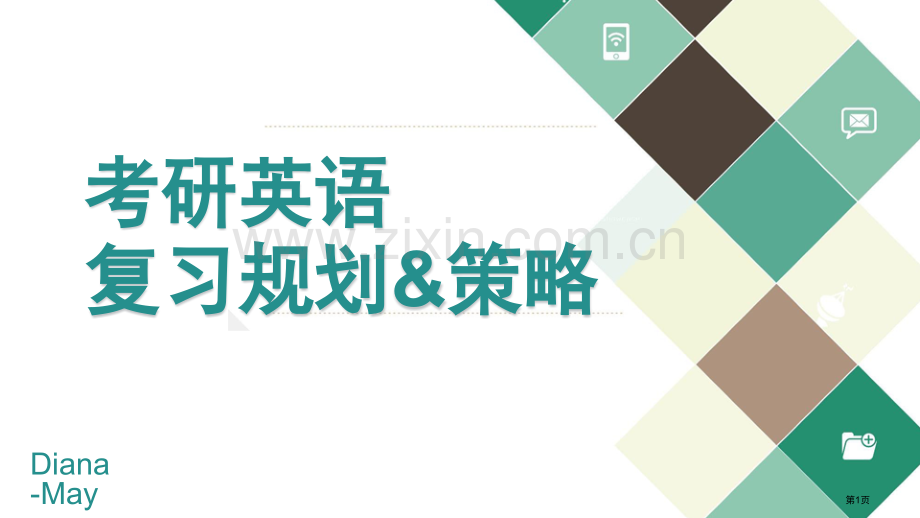 考研英语
复习规划&策略

www.zixin.com.cn

Diana
-May

第1页